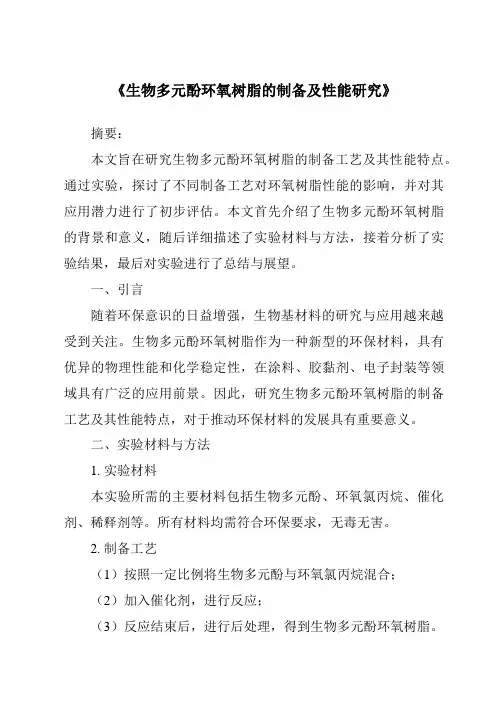 《生物多元酚环氧树脂的制备及性能研究》

摘要：

本文旨在研究生物多元酚环氧树脂的制备工艺及其性能特点。通过实验，探讨了不同制备工艺对环氧树脂性能的影响，并对其应用潜力进行了初步评估。本文首先介绍了生物多元酚环氧树脂的背景和意义，随后详细描述了实验材料与方法，接着分析了实验结果，最后对实验进行了总结与展望。

一、引言

随着环保意识的日益增强，生物基材料的研究与应用越来越受到关注。生物多元酚环氧树脂作为一种新型的环保材料，具有优异的物理性能和化学稳定性，在涂料、胶黏剂、电子封装等领域具有广泛的应用前景。因此，研究生物多元酚环氧树脂的制备工艺及其性能特点，对于推动环保材料的发展具有重要意义。

二、实验材料与方法

1. 实验材料

本实验所需的主要材料包括生物多元酚、环氧氯丙烷、催化剂、稀释剂等。所有材料均需符合环保要求，无毒无害。

2. 制备工艺

（1）按照一定比例将生物多元酚与环氧氯丙烷混合；

（2）加入催化剂，进行反应；

（3）反应结束后，进行后处理，得到生物多元酚环氧树脂。